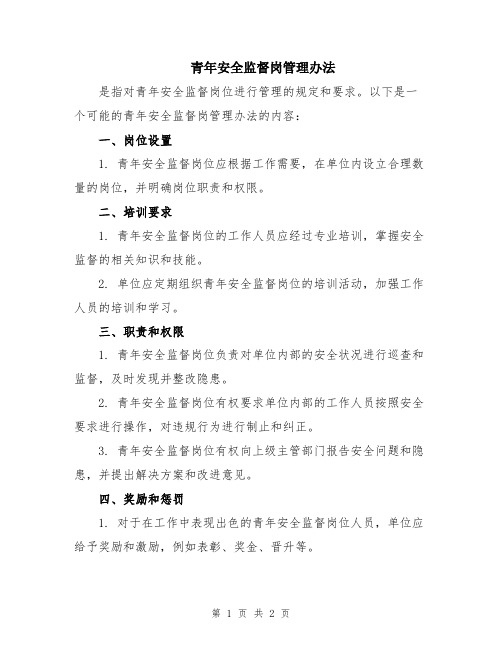 青年安全监督岗管理办法

是指对青年安全监督岗位进行管理的规定和要求。以下是一个可能的青年安全监督岗管理办法的内容：

一、岗位设置

1. 青年安全监督岗位应根据工作需要，在单位内设立合理数量的岗位，并明确岗位职责和权限。

二、培训要求

1. 青年安全监督岗位的工作人员应经过专业培训，掌握安全监督的相关知识和技能。

2. 单位应定期组织青年安全监督岗位的培训活动，加强工作人员的培训和学习。

三、职责和权限

1. 青年安全监督岗位负责对单位内部的安全状况进行巡查和监督，及时发现并整改隐患。

2. 青年安全监督岗位有权要求单位内部的工作人员按照安全要求进行操作，对违规行为进行制止和纠正。

3. 青年安全监督岗位有权向上级主管部门报告安全问题和隐患，并提出解决方案和改进意见。

四、奖励和惩罚

1. 对于在工作中表现出色的青年安全监督岗位人员，单位应给予奖励和激励，例如表彰、奖金、晋升等。

第 1 页 共 2 页